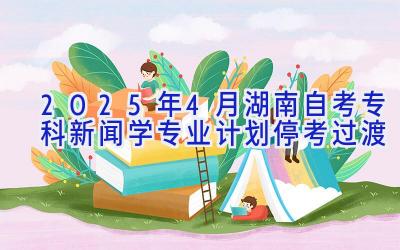 2025年4月湖南自考专科新闻学专业计划停考过渡